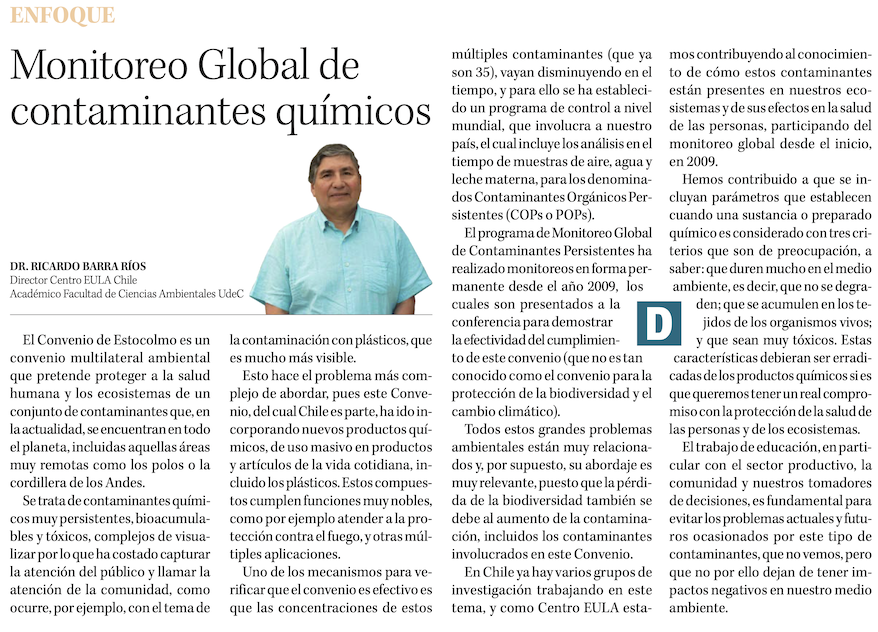 ENFOQUE

Monitoreo Global de contaminantes químicos

DR. RICARDO BARRA RÍOS
Director Centro EULA Chile
Académico Facultad de Ciencias Ambientales UdeC

El Convenio de Estocolmo es un convenio multilateral ambiental que pretende proteger a la salud humana y los ecosistemas de un conjunto de contaminantes que, en la actualidad, se encuentran en todo el planeta, incluidas aquellas áreas muy remotas como los polos o la cordillera de los Andes.

Se trata de contaminantes químicos muy persistentes, bioacumulables y tóxicos, complejos de visualizar por lo que ha costado capturar la atención del público y llamar la atención de la comunidad, como ocurre, por ejemplo, con el tema de la contaminación con plásticos, que es mucho más visible.

Esto hace el problema más complejo de abordar, pues este Convenio, del cual Chile es parte, ha ido incorporando nuevos productos químicos, de uso masivo en productos y artículos de la vida cotidiana, incluido los plásticos. Estos compuestos cumplen funciones muy nobles, como por ejemplo atender a la protección contra el fuego, y otras múltiples aplicaciones.

Uno de los mecanismos para verificar que el convenio es efectivo es que las concentraciones de estos múltiples contaminantes (que ya son 35), vayan disminuyendo en el tiempo, y para ello se ha establecido un programa de control a nivel mundial, que involucra a nuestro país, el cual incluye los análisis en el tiempo de muestras de aire, agua y leche materna, para los denominados Contaminantes Orgánicos Persistentes (COPs o POPs).

El programa de Monitoreo Global de Contaminantes Persistentes ha realizado monitoreos en forma permanente desde el año 2009, los cuales son presentados a la conferencia para demostrar la efectividad del cumplimiento de este convenio (que no es tan conocido como el convenio para la protección de la biodiversidad y el cambio climático).

Todos estos grandes problemas ambientales están muy relacionados y, por supuesto, su abordaje es muy relevante, puesto que la pérdida de la biodiversidad también se debe al aumento de la contaminación, incluidos los contaminantes involucrados en este Convenio.

En Chile ya hay varios grupos de investigación trabajando en este tema, y como Centro EULA estamos contribuyendo al conocimiento de cómo estos contaminantes están presentes en nuestros ecosistemas y de sus efectos en la salud de las personas, participando del monitoreo global desde el inicio, en 2009.

Hemos contribuido a que se incluyan parámetros que establecen cuando una sustancia o preparado químico es considerado con tres criterios que son de preocupación, a saber: que duren mucho en el medio ambiente, es decir, que no se degraden; que se acumulen en los tejidos de los organismos vivos; y que sean muy tóxicos. Estas características debieran ser erradicadas de los productos químicos si es que queremos tener un real compromiso con la protección de la salud de las personas y de los ecosistemas.

El trabajo de educación, en particular con el sector productivo, la comunidad y nuestros tomadores de decisiones, es fundamental para evitar los problemas actuales y futuros ocasionados por este tipo de contaminantes, que no vemos, pero que no por ello dejan de tener impactos negativos en nuestro medio ambiente.

D